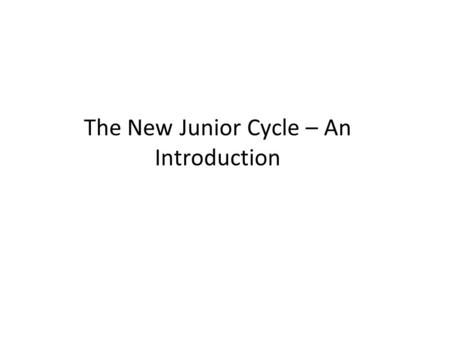 The New Junior Cycle – An Introduction